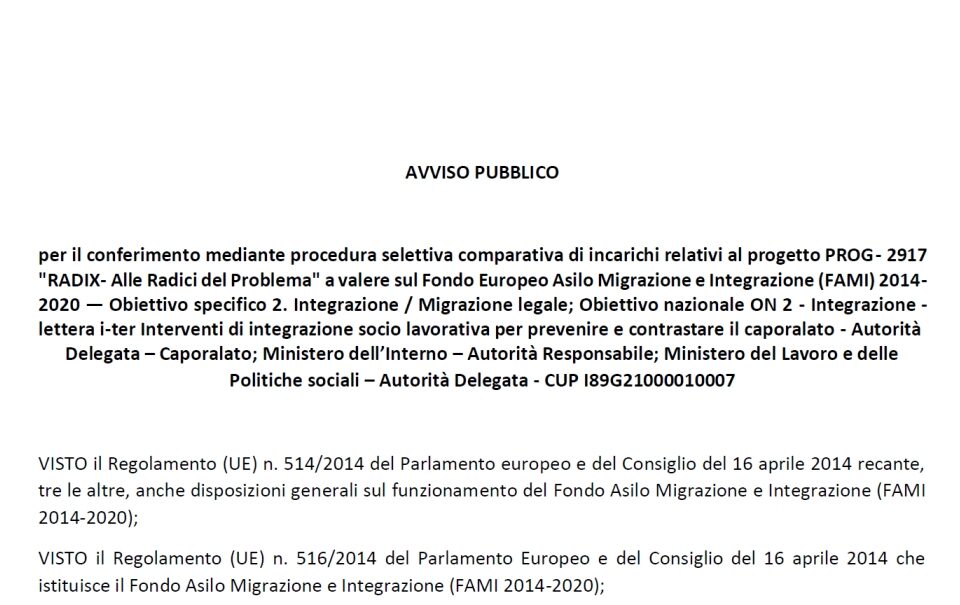 AVVISO PUBBLICO

per il conferimento mediante procedura selettiva comparativa di incarichi relativi al progetto PROG- 2917 "RADIX- Alle Radici del Problema" a valere sul Fondo Europeo Asilo Migrazione e Integrazione (FAMI) 2014-2020 — Obiettivo specifico 2. Integrazione / Migrazione legale; Obiettivo nazionale ON 2 - Integrazione - lettera i-ter Interventi di integrazione socio lavorativa per prevenire e contrastare il caporalato - Autorità Delegata – Caporalato; Ministero dell'Interno – Autorità Responsabile; Ministero del Lavoro e delle Politiche sociali – Autorità Delegata - CUP I89G21000010007

VISTO il Regolamento (UE) n. 514/2014 del Parlamento europeo e del Consiglio del 16 aprile 2014 recante, tre le altre, anche disposizioni generali sul funzionamento del Fondo Asilo Migrazione e Integrazione (FAMI 2014-2020);

VISTO il Regolamento (UE) n. 516/2014 del Parlamento Europeo e del Consiglio del 16 aprile 2014 che istituisce il Fondo Asilo Migrazione e Integrazione (FAMI 2014-2020);